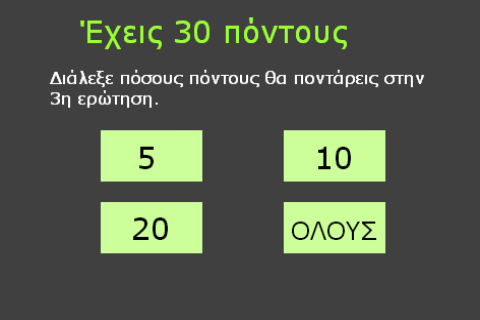 Έχεις 30 πόντους

Διάλεξε πόσους πόντους θα ποντάρεις στην 3η ερώτηση.

5

10

20

ΟΛΟΥΣ